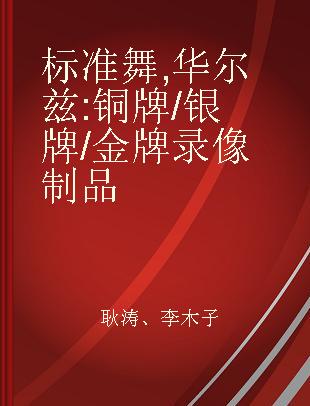 标准舞,华尔兹:铜牌/银牌/金牌录像制品

耿涛、李木子